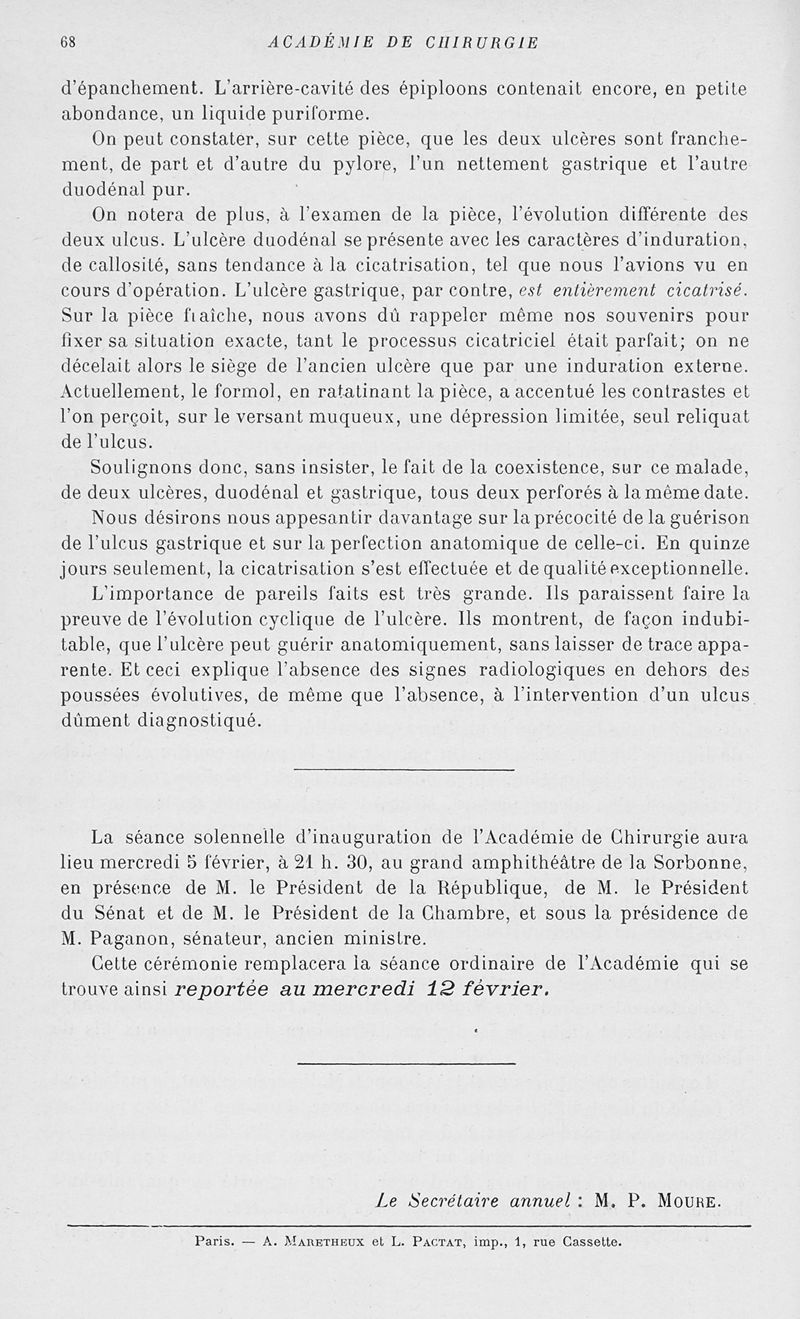 68 ACADÉMIE DE CHIRURGIE

d'épanchement. L'arrière-cavité des épiploons contenait encore, en petite abondance, un liquide puriforme.

On peut constater, sur cette pièce, que les deux ulcères sont franchement, de part et d'autre du pylore, l'un nettement gastrique et l'autre duodénal pur.

On notera de plus, à l'examen de la pièce, l'évolution différente des deux ulcus. L'ulcère duodénal se présente avec les caractères d'induration, de callosité, sans tendance à la cicatrisation, tel que nous l'avions vu en cours d'opération. L'ulcère gastrique, par contre, est entièrement cicatrisé. Sur la pièce fraîche, nous avons dû rappeler même nos souvenirs pour fixer sa situation exacte, tant le processus cicatriciel était parfait; on ne décelait alors le siège de l'ancien ulcère que par une induration externe. Actuellement, le formol, en ratatinant la pièce, a accentué les contrastes et l'on perçoit, sur le versant muqueux, une dépression limitée, seul reliquat de l'ulcus.

Soulignons donc, sans insister, le fait de la coexistence, sur ce malade, de deux ulcères, duodénal et gastrique, tous deux perforés à la même date.

Nous désirons nous appesantir davantage sur la précocité de la guérison de l'ulcus gastrique et sur la perfection anatomique de celle-ci. En quinze jours seulement, la cicatrisation s'est effectuée et de qualité exceptionnelle.

L'importance de pareils faits est très grande. Ils paraissent faire la preuve de l'évolution cyclique de l'ulcère. Ils montrent, de façon indubitable, que l'ulcère peut guérir anatomiquement, sans laisser de trace apparente. Et ceci explique l'absence des signes radiologiques en dehors des poussées évolutives, de même que l'absence, à l'intervention d'un ulcus dûment diagnostiqué.

La séance solennelle d'inauguration de l'Académie de Chirurgie aura lieu mercredi 5 février, à 21 h. 30, au grand amphithéâtre de la Sorbonne, en présence de M. le Président de la République, de M. le Président du Sénat et de M. le Président de la Chambre, et sous la présidence de M. Paganon, sénateur, ancien ministre.

Cette cérémonie remplacera la séance ordinaire de l'Académie qui se trouve ainsi reportée au mercredi 12 février.

Le Secrétaire annuel : M. P. Moure.

Paris. — A. Maretheux et L. Pactat, imp., 1, rue Cassette.